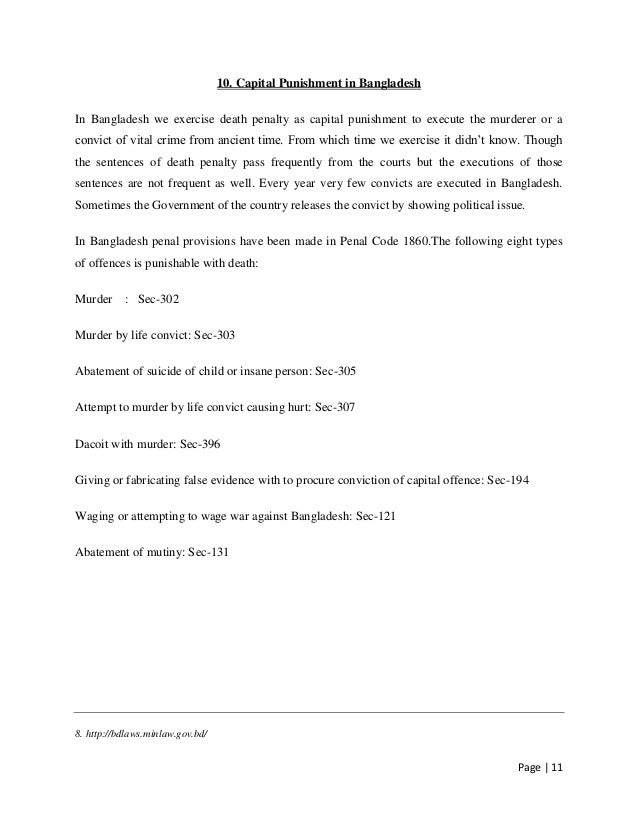 10. Capital Punishment in Bangladesh

In Bangladesh we exercise death penalty as capital punishment to execute the murderer or a convict of vital crime from ancient time. From which time we exercise it didn't know. Though the sentences of death penalty pass frequently from the courts but the executions of those sentences are not frequent as well. Every year very few convicts are executed in Bangladesh. Sometimes the Government of the country releases the convict by showing political issue.

In Bangladesh penal provisions have been made in Penal Code 1860.The following eight types of offences is punishable with death:

Murder : Sec-302

Murder by life convict: Sec-303

Abatement of suicide of child or insane person: Sec-305

Attempt to murder by life convict causing hurt: Sec-307

Dacoit with murder: Sec-396

Giving or fabricating false evidence with to procure conviction of capital offence: Sec-194

Waging or attempting to wage war against Bangladesh: Sec-121

Abatement of mutiny: Sec-131

8. http://bdlaws.minlaw.gov.bd/

Page | 11